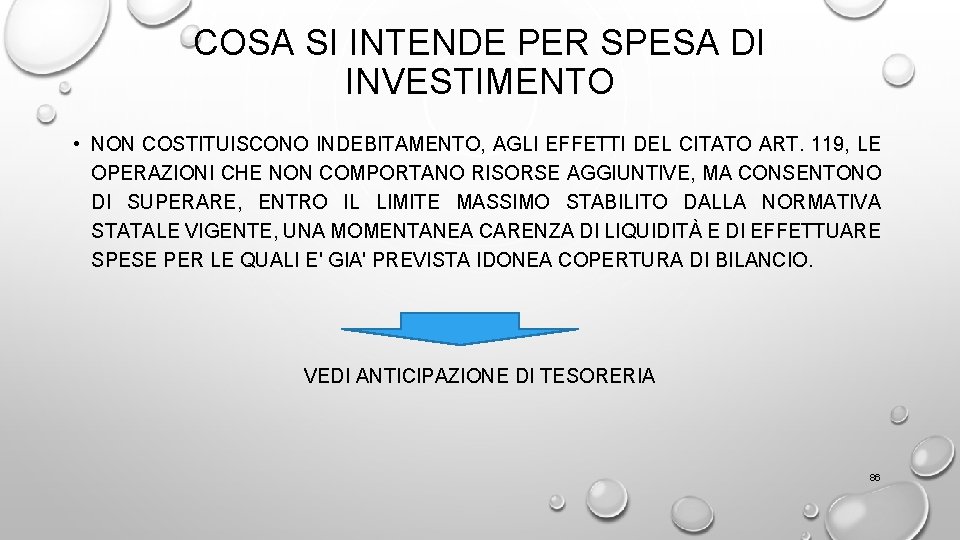 COSA SI INTENDE PER SPESA DI INVESTIMENTO

• NON COSTITUISCONO INDEBITAMENTO, AGLI EFFETTI DEL CITATO ART. 119, LE OPERAZIONI CHE NON COMPORTANO RISORSE AGGIUNTIVE, MA CONSENTONO DI SUPERARE, ENTRO IL LIMITE MASSIMO STABILITO DALLA NORMATIVA STATALE VIGENTE, UNA MOMENTANEA CARENZA DI LIQUIDITÀ E DI EFFETTUARE SPESE PER LE QUALI E' GIA' PREVISTA IDONEA COPERTURA DI BILANCIO.

VEDI ANTICIPAZIONE DI TESORERIA

86